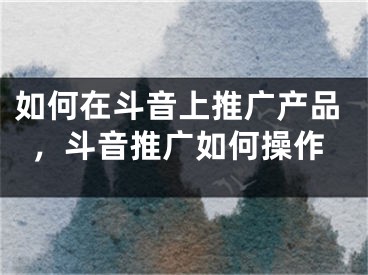 如何在斗音上推广产品，斗音推广如何操作